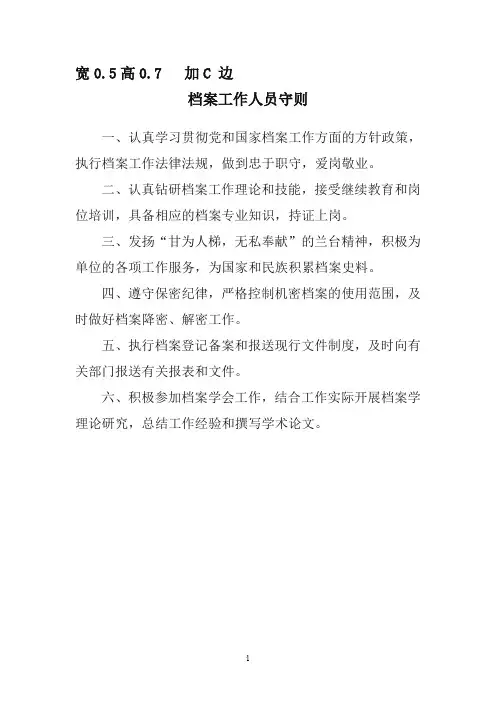 宽 0.5 高 0.7　　加 C 边

档案工作人员守则

一、认真学习贯彻党和国家档案工作方面的方针政策，执行档案工作法律法规，做到忠于职守，爱岗敬业。

二、认真钻研档案工作理论和技能，接受继续教育和岗位培训，具备相应的档案专业知识，持证上岗。

三、发扬“甘为人梯，无私奉献”的兰台精神，积极为单位的各项工作服务，为国家和民族积累档案史料。

四、遵守保密纪律，严格控制机密档案的使用范围，及时做好档案降密、解密工作。

五、执行档案登记备案和报送现行文件制度，及时向有关部门报送有关报表和文件。

六、积极参加档案学会工作，结合工作实际开展档案学理论研究，总结工作经验和撰写学术论文。

1